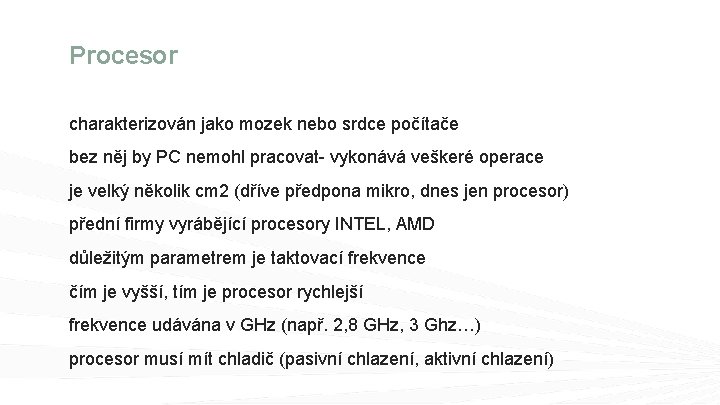 Procesor

charakterizován jako mozek nebo srdce počítače

bez něj by PC nemohl pracovat- vykonává veškeré operace

je velký několik cm2 (dříve předpona mikro, dnes jen procesor)

přední firmy vyrábějící procesory INTEL, AMD

důležitým parametrem je taktovací frekvence

čím je vyšší, tím je procesor rychlejší

frekvence udávána v GHz (např. 2,8 GHz, 3 Ghz…)

procesor musí mít chladič (pasivní chlazení, aktivní chlazení)